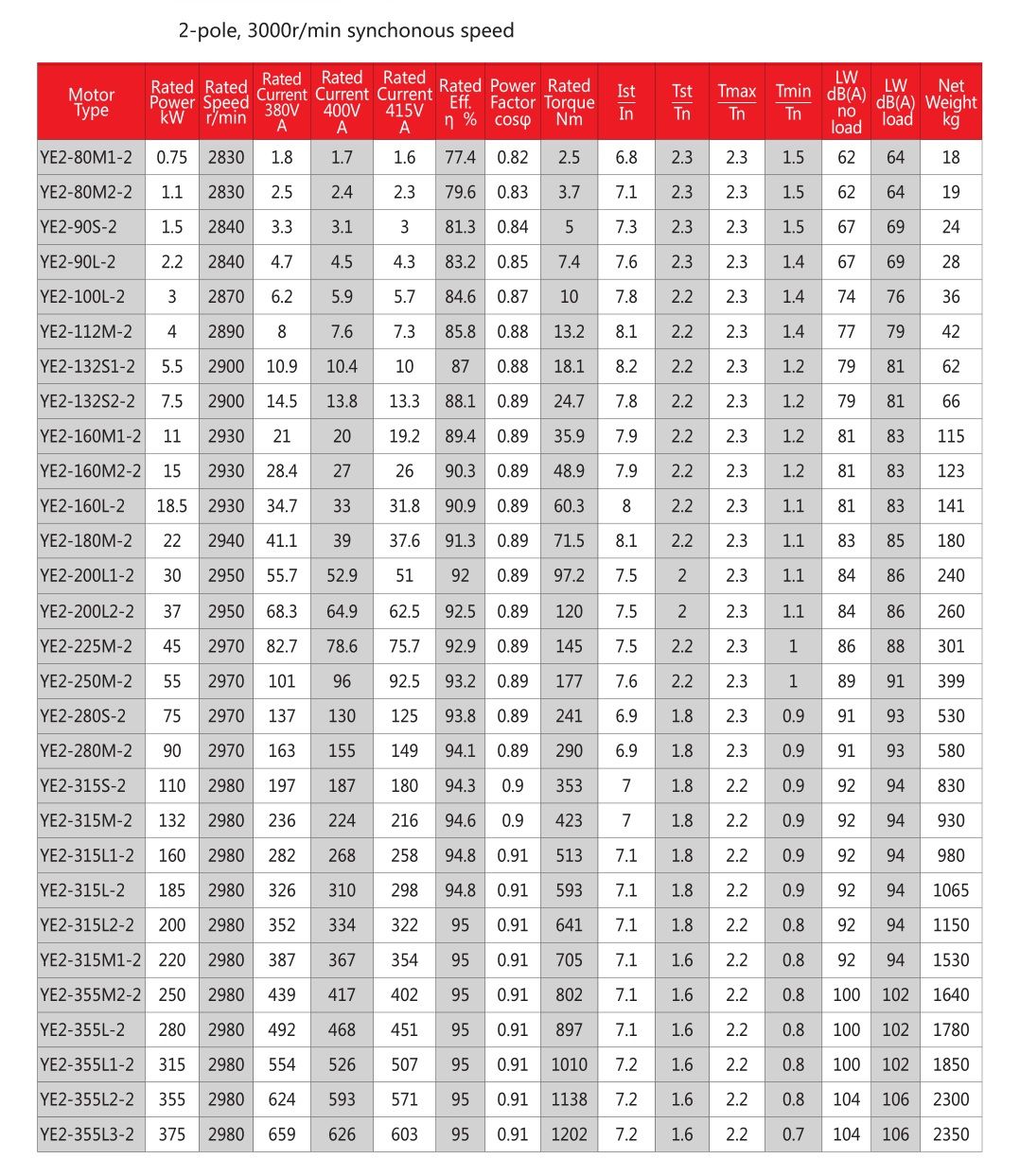 2-pole, 3000r/min synchonous speed

| Motor Type | Rated Power kW | Rated Speed r/min | Rated Current 380V A | Rated Current 400V A | Rated Current 415V A | Rated Eff. η % | Power Factor cosφ | Rated Torque Nm | $\frac{Ist}{In}$ | $\frac{Tst}{Tn}$ | $\frac{Tmax}{Tn}$ | $\frac{Tmin}{Tn}$ | LW dB(A) no load | LW dB(A) load | Net Weight kg |
|---|---|---|---|---|---|---|---|---|---|---|---|---|---|---|---|
| YE2-80M1-2 | 0.75 | 2830 | 1.8 | 1.7 | 1.6 | 77.4 | 0.82 | 2.5 | 6.8 | 2.3 | 2.3 | 1.5 | 62 | 64 | 18 |
| YE2-80M2-2 | 1.1 | 2830 | 2.5 | 2.4 | 2.3 | 79.6 | 0.83 | 3.7 | 7.1 | 2.3 | 2.3 | 1.5 | 62 | 64 | 19 |
| YE2-90S-2 | 1.5 | 2840 | 3.3 | 3.1 | 3 | 81.3 | 0.84 | 5 | 7.3 | 2.3 | 2.3 | 1.5 | 67 | 69 | 24 |
| YE2-90L-2 | 2.2 | 2840 | 4.7 | 4.5 | 4.3 | 83.2 | 0.85 | 7.4 | 7.6 | 2.3 | 2.3 | 1.4 | 67 | 69 | 28 |
| YE2-100L-2 | 3 | 2870 | 6.2 | 5.9 | 5.7 | 84.6 | 0.87 | 10 | 7.8 | 2.2 | 2.3 | 1.4 | 74 | 76 | 36 |
| YE2-112M-2 | 4 | 2890 | 8 | 7.6 | 7.3 | 85.8 | 0.88 | 13.2 | 8.1 | 2.2 | 2.3 | 1.4 | 77 | 79 | 42 |
| YE2-132S1-2 | 5.5 | 2900 | 10.9 | 10.4 | 10 | 87 | 0.88 | 18.1 | 8.2 | 2.2 | 2.3 | 1.2 | 79 | 81 | 62 |
| YE2-132S2-2 | 7.5 | 2900 | 14.5 | 13.8 | 13.3 | 88.1 | 0.89 | 24.7 | 7.8 | 2.2 | 2.3 | 1.2 | 79 | 81 | 66 |
| YE2-160M1-2 | 11 | 2930 | 21 | 20 | 19.2 | 89.4 | 0.89 | 35.9 | 7.9 | 2.2 | 2.3 | 1.2 | 81 | 83 | 115 |
| YE2-160M2-2 | 15 | 2930 | 28.4 | 27 | 26 | 90.3 | 0.89 | 48.9 | 7.9 | 2.2 | 2.3 | 1.2 | 81 | 83 | 123 |
| YE2-160L-2 | 18.5 | 2930 | 34.7 | 33 | 31.8 | 90.9 | 0.89 | 60.3 | 8 | 2.2 | 2.3 | 1.1 | 81 | 83 | 141 |
| YE2-180M-2 | 22 | 2940 | 41.1 | 39 | 37.6 | 91.3 | 0.89 | 71.5 | 8.1 | 2.2 | 2.3 | 1.1 | 83 | 85 | 180 |
| YE2-200L1-2 | 30 | 2950 | 55.7 | 52.9 | 51 | 92 | 0.89 | 97.2 | 7.5 | 2 | 2.3 | 1.1 | 84 | 86 | 240 |
| YE2-200L2-2 | 37 | 2950 | 68.3 | 64.9 | 62.5 | 92.5 | 0.89 | 120 | 7.5 | 2 | 2.3 | 1.1 | 84 | 86 | 260 |
| YE2-225M-2 | 45 | 2970 | 82.7 | 78.6 | 75.7 | 92.9 | 0.89 | 145 | 7.5 | 2.2 | 2.3 | 1 | 86 | 88 | 301 |
| YE2-250M-2 | 55 | 2970 | 101 | 96 | 92.5 | 93.2 | 0.89 | 177 | 7.6 | 2.2 | 2.3 | 1 | 89 | 91 | 399 |
| YE2-280S-2 | 75 | 2970 | 137 | 130 | 125 | 93.8 | 0.89 | 241 | 6.9 | 1.8 | 2.3 | 0.9 | 91 | 93 | 530 |
| YE2-280M-2 | 90 | 2970 | 163 | 155 | 149 | 94.1 | 0.89 | 290 | 6.9 | 1.8 | 2.3 | 0.9 | 91 | 93 | 580 |
| YE2-315S-2 | 110 | 2980 | 197 | 187 | 180 | 94.3 | 0.9 | 353 | 7 | 1.8 | 2.2 | 0.9 | 92 | 94 | 830 |
| YE2-315M-2 | 132 | 2980 | 236 | 224 | 216 | 94.6 | 0.9 | 423 | 7 | 1.8 | 2.2 | 0.9 | 92 | 94 | 930 |
| YE2-315L1-2 | 160 | 2980 | 282 | 268 | 258 | 94.8 | 0.91 | 513 | 7.1 | 1.8 | 2.2 | 0.9 | 92 | 94 | 980 |
| YE2-315L-2 | 185 | 2980 | 326 | 310 | 298 | 94.8 | 0.91 | 593 | 7.1 | 1.8 | 2.2 | 0.9 | 92 | 94 | 1065 |
| YE2-315L2-2 | 200 | 2980 | 352 | 334 | 322 | 95 | 0.91 | 641 | 7.1 | 1.8 | 2.2 | 0.8 | 92 | 94 | 1150 |
| YE2-315M1-2 | 220 | 2980 | 387 | 367 | 354 | 95 | 0.91 | 705 | 7.1 | 1.6 | 2.2 | 0.8 | 92 | 94 | 1530 |
| YE2-355M2-2 | 250 | 2980 | 439 | 417 | 402 | 95 | 0.91 | 802 | 7.1 | 1.6 | 2.2 | 0.8 | 100 | 102 | 1640 |
| YE2-355L-2 | 280 | 2980 | 492 | 468 | 451 | 95 | 0.91 | 897 | 7.1 | 1.6 | 2.2 | 0.8 | 100 | 102 | 1780 |
| YE2-355L1-2 | 315 | 2980 | 554 | 526 | 507 | 95 | 0.91 | 1010 | 7.2 | 1.6 | 2.2 | 0.8 | 100 | 102 | 1850 |
| YE2-355L2-2 | 355 | 2980 | 624 | 593 | 571 | 95 | 0.91 | 1138 | 7.2 | 1.6 | 2.2 | 0.8 | 104 | 106 | 2300 |
| YE2-355L3-2 | 375 | 2980 | 659 | 626 | 603 | 95 | 0.91 | 1202 | 7.2 | 1.6 | 2.2 | 0.7 | 104 | 106 | 2350 |